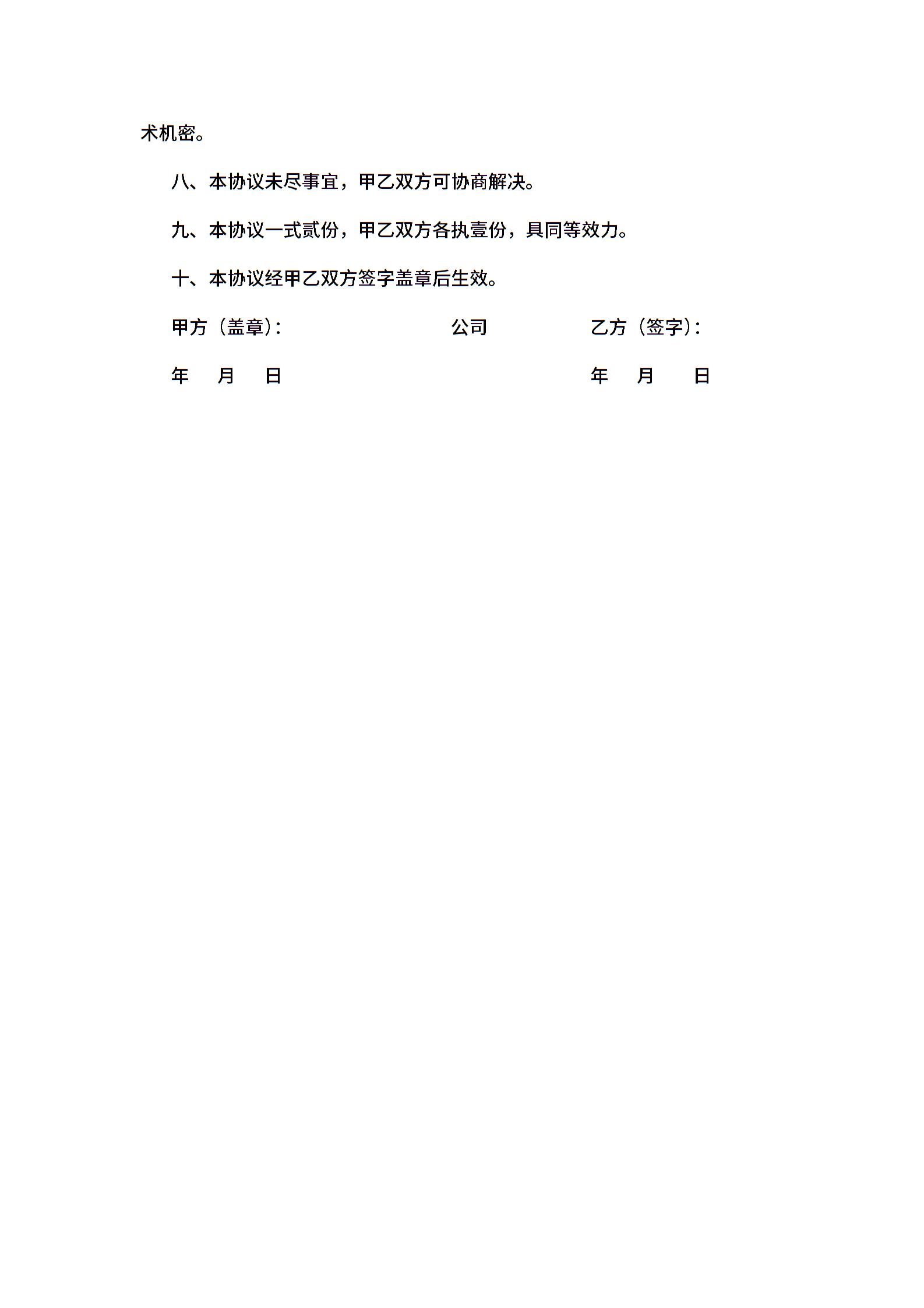 术机密。

八、本协议未尽事宜，甲乙双方可协商解决。

九、本协议一式贰份，甲乙双方各执壹份，具同等效力。

十、本协议经甲乙双方签字盖章后生效。

甲方（盖章）： 公司 乙方（签字）：

年 月 日 年 月 日